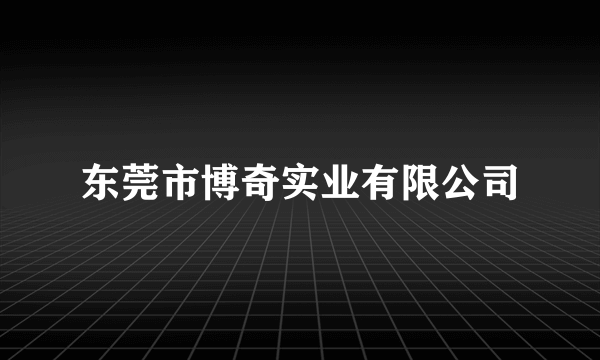 东莞市博奇实业有限公司